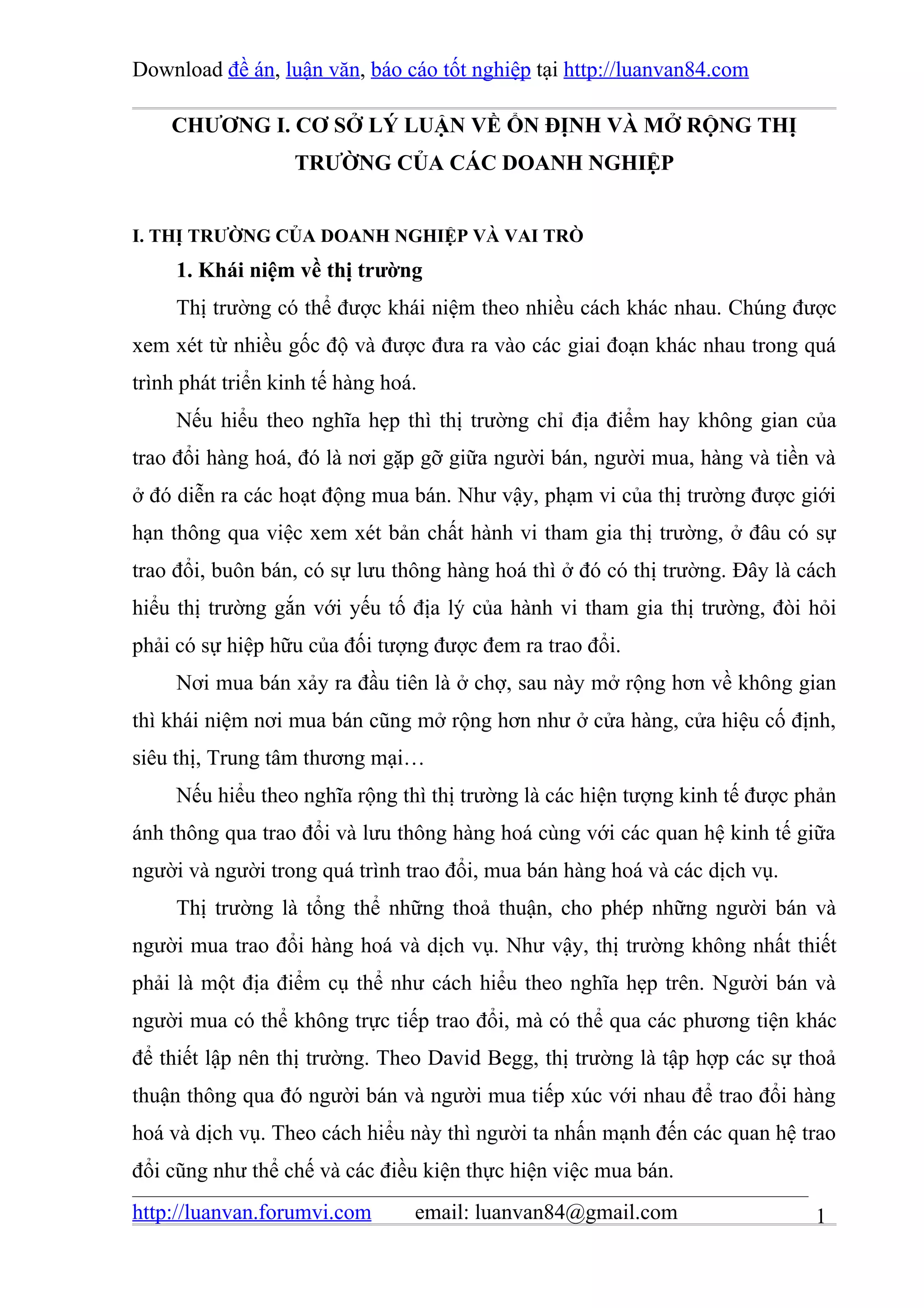 Download đề án, luận văn, báo cáo tốt nghiệp tại http://luanvan84.com

CHƯƠNG I. CƠ SỞ LÝ LUẬN VỀ ỔN ĐỊNH VÀ MỞ RỘNG THỊ TRƯỜNG CỦA CÁC DOANH NGHIỆP

I. THỊ TRƯỜNG CỦA DOANH NGHIỆP VÀ VAI TRÒ

1. Khái niệm về thị trường

Thị trường có thể được khái niệm theo nhiều cách khác nhau. Chúng được xem xét từ nhiều gốc độ và được đưa ra vào các giai đoạn khác nhau trong quá trình phát triển kinh tế hàng hoá.

Nếu hiểu theo nghĩa hẹp thì thị trường chỉ địa điểm hay không gian của trao đổi hàng hoá, đó là nơi gặp gỡ giữa người bán, người mua, hàng và tiền và ở đó diễn ra các hoạt động mua bán. Như vậy, phạm vi của thị trường được giới hạn thông qua việc xem xét bản chất hành vi tham gia thị trường, ở đâu có sự trao đổi, buôn bán, có sự lưu thông hàng hoá thì ở đó có thị trường. Đây là cách hiểu thị trường gắn với yếu tố địa lý của hành vi tham gia thị trường, đòi hỏi phải có sự hiệp hữu của đối tượng được đem ra trao đổi.

Nơi mua bán xảy ra đầu tiên là ở chợ, sau này mở rộng hơn về không gian thì khái niệm nơi mua bán cũng mở rộng hơn như ở cửa hàng, cửa hiệu cố định, siêu thị, Trung tâm thương mại…

Nếu hiểu theo nghĩa rộng thì thị trường là các hiện tượng kinh tế được phản ánh thông qua trao đổi và lưu thông hàng hoá cùng với các quan hệ kinh tế giữa người và người trong quá trình trao đổi, mua bán hàng hoá và các dịch vụ.

Thị trường là tổng thể những thoả thuận, cho phép những người bán và người mua trao đổi hàng hoá và dịch vụ. Như vậy, thị trường không nhất thiết phải là một địa điểm cụ thể như cách hiểu theo nghĩa hẹp trên. Người bán và người mua có thể không trực tiếp trao đổi, mà có thể qua các phương tiện khác để thiết lập nên thị trường. Theo David Begg, thị trường là tập hợp các sự thoả thuận thông qua đó người bán và người mua tiếp xúc với nhau để trao đổi hàng hoá và dịch vụ. Theo cách hiểu này thì người ta nhấn mạnh đến các quan hệ trao đổi cũng như thể chế và các điều kiện thực hiện việc mua bán.

http://luanvan.forumvi.com email: luanvan84@gmail.com 1